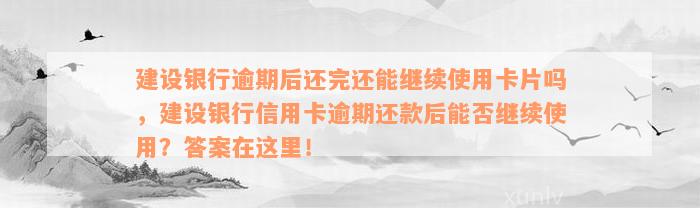 建设银行逾期后还完还能继续使用卡片吗，建设银行信用卡逾期还款后能否继续使用？答案在这里！

xunlv